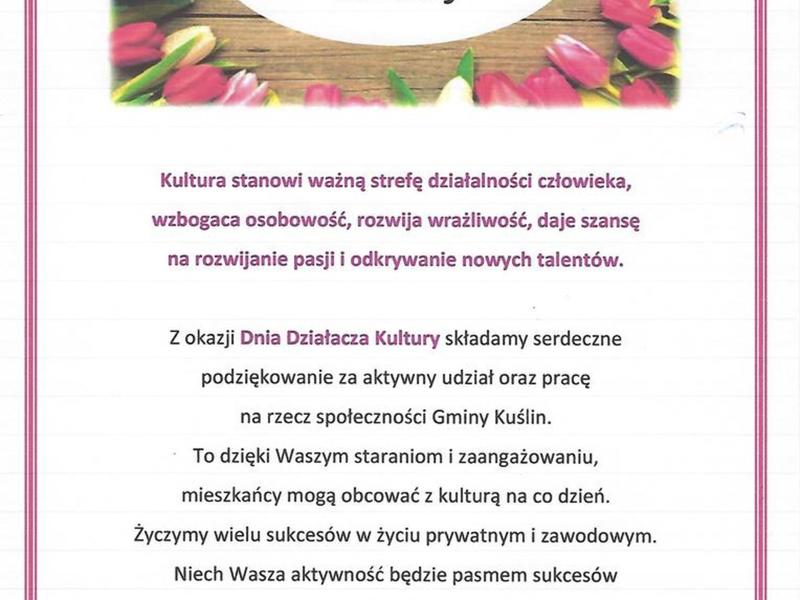 Kultura stanowi ważną strefę działalności człowieka, wzbogaca osobowość, rozwija wrażliwość, daje szansę na rozwijanie pasji i odkrywanie nowych talentów.

Z okazji Dnia Działacza Kultury składamy serdeczne podziękowanie za aktywny udział oraz pracę na rzecz społeczności Gminy Kuślin.
To dzięki Waszym staraniom i zaangażowaniu, mieszkańcy mogą obcować z kulturą na co dzień.
Życzymy wielu sukcesów w życiu prywatnym i zawodowym.
Niech Wasza aktywność będzie pasmem sukcesów